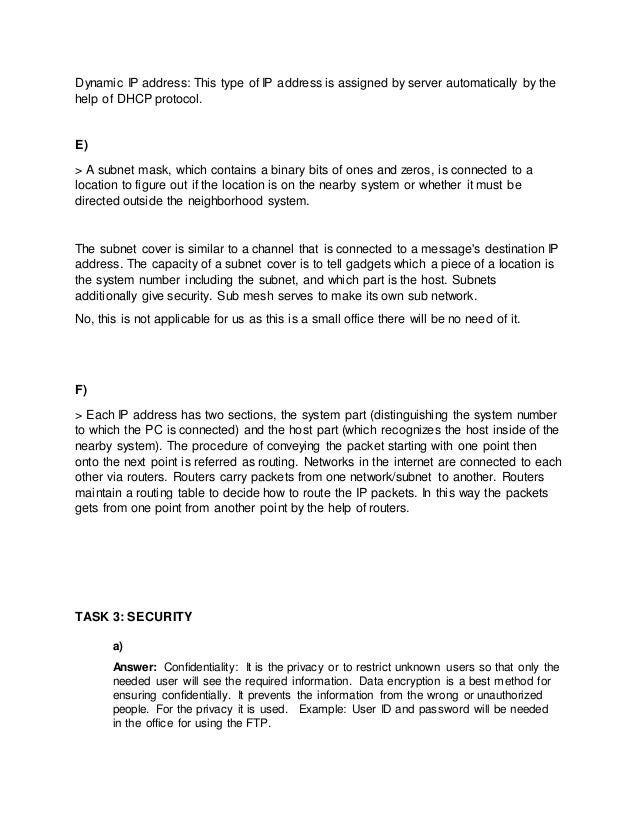 Dynamic IP address: This type of IP address is assigned by server automatically by the help of DHCP protocol.

E)

> A subnet mask, which contains a binary bits of ones and zeros, is connected to a location to figure out if the location is on the nearby system or whether it must be directed outside the neighborhood system.

The subnet cover is similar to a channel that is connected to a message's destination IP address. The capacity of a subnet cover is to tell gadgets which a piece of a location is the system number including the subnet, and which part is the host. Subnets additionally give security. Sub mesh serves to make its own sub network.

No, this is not applicable for us as this is a small office there will be no need of it.

F)

> Each IP address has two sections, the system part (distinguishing the system number to which the PC is connected) and the host part (which recognizes the host inside of the nearby system). The procedure of conveying the packet starting with one point then onto the next point is referred as routing. Networks in the internet are connected to each other via routers. Routers carry packets from one network/subnet to another. Routers maintain a routing table to decide how to route the IP packets. In this way the packets gets from one point from another point by the help of routers.

TASK 3: SECURITY

a)

Answer: Confidentiality: It is the privacy or to restrict unknown users so that only the needed user will see the required information. Data encryption is a best method for ensuring confidentially. It prevents the information from the wrong or unauthorized people. For the privacy it is used. Example: User ID and password will be needed in the office for using the FTP.